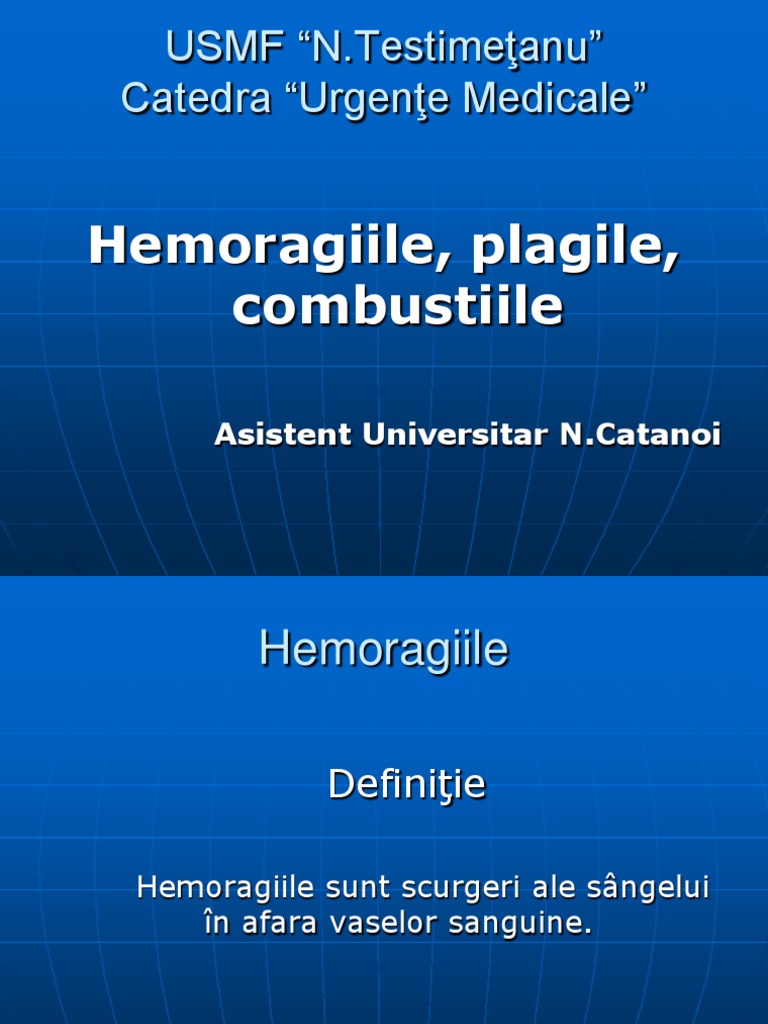 USMF “N.Testimeţanu”
Catedra “Urgenţe Medicale”

Hemoragiile, plagile, combustiile

Asistent Universitar N.Catanoi

Hemoragiile

Definiţie

Hemoragiile sunt scurgeri ale sângelui în afara vaselor sanguine.